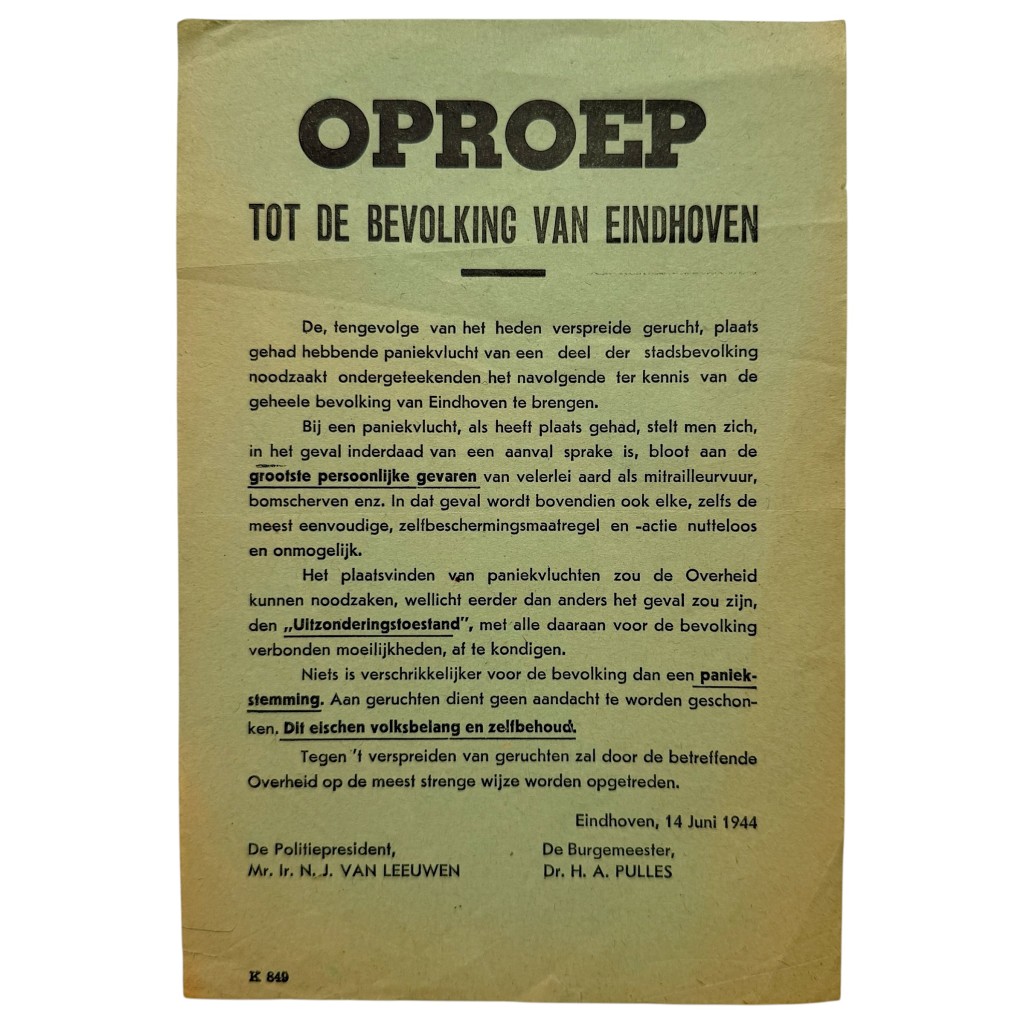 OPROEP

TOT DE BEVOLKING VAN EINDHOVEN

De, tengevolge van het heden verspreide gerucht, plaats gehad hebbende paniekvlucht van een deel der stadsbevolking noodzaakt ondergeteekenden het navolgende ter kennis van de geheele bevolking van Eindhoven te brengen.

Bij een paniekvlucht, als heeft plaats gehad, stelt men zich, in het geval inderdaad van een aanval sprake is, bloot aan de grootste persoonlijke gevaren van velerlei aard als mitrailleurvuur, bomscherven enz. In dat geval wordt bovendien ook elke, zelfs de meest eenvoudige, zelfbeschermingsmaatregel en -actie nutteloos en onmogelijk.

Het plaatsvinden van paniekvluchten zou de Overheid kunnen noodzaken, wellicht eerder dan anders het geval zou zijn, den „Uitzonderingstoestand", met alle daaraan voor de bevolking verbonden moeilijkheden, af te kondigen.

Niets is verschrikkelijker voor de bevolking dan een paniekstemming. Aan geruchten dient geen aandacht te worden geschonken. Dit eischen volksbelang en zelfbehoud.

Tegen 't verspreiden van geruchten zal door de betreffende Overheid op de meest strenge wijze worden opgetreden.

Eindhoven, 14 Juni 1944

De Politiepresident,
Mr. Ir. N. J. VAN LEEUWEN

De Burgemeester,
Dr. H. A. PULLES

K 849